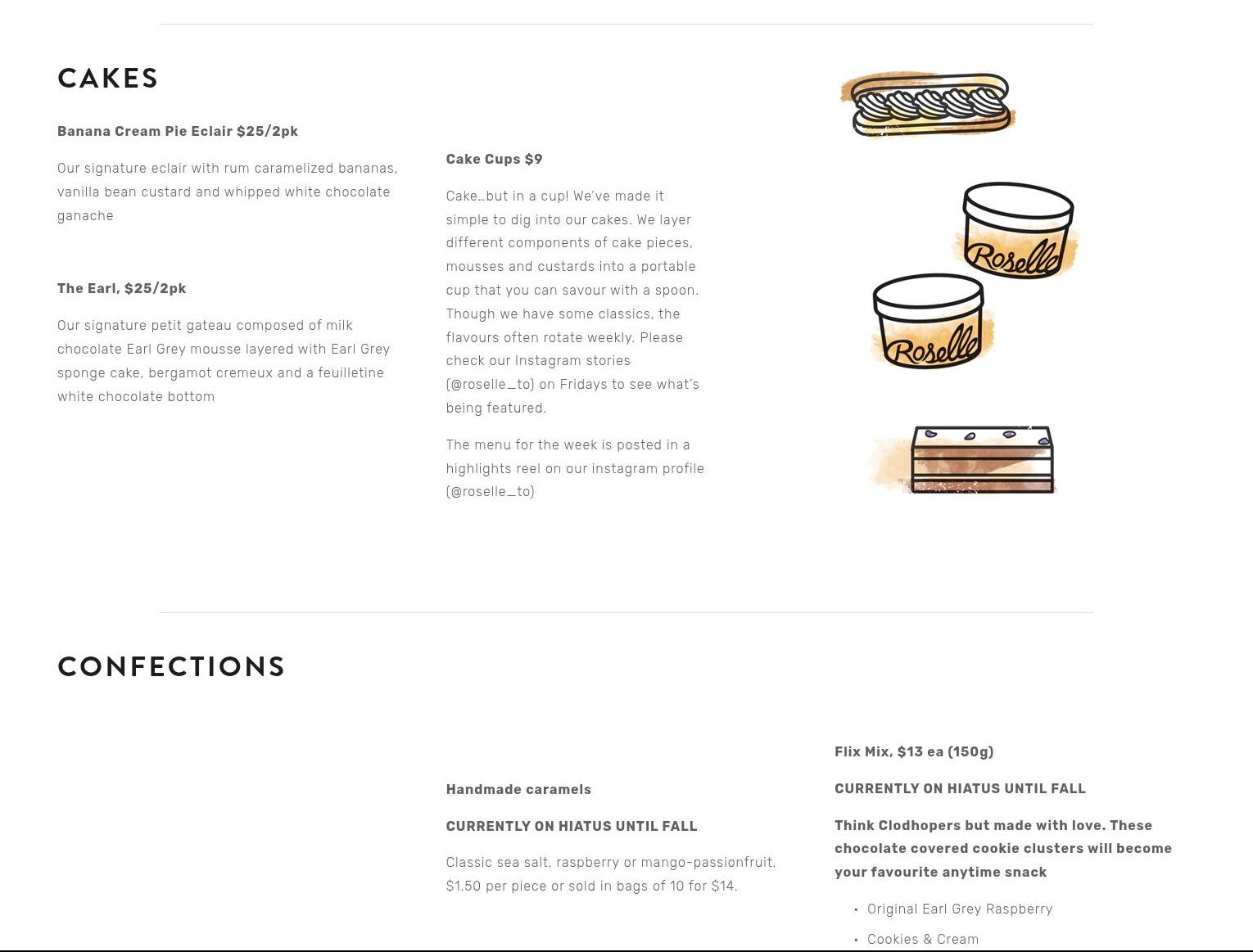 CAKES

Banana Cream Pie Eclair $25/2pk

Our signature eclair with rum caramelized bananas, vanilla bean custard and whipped white chocolate ganache

The Earl, $25/2pk

Our signature petit gateau composed of milk chocolate Earl Grey mousse layered with Earl Grey sponge cake, bergamot cremeux and a feuilletine white chocolate bottom

Cake Cups $9

Cake…but in a cup! We've made it simple to dig into our cakes. We layer different components of cake pieces, mousses and custards into a portable cup that you can savour with a spoon. Though we have some classics, the flavours often rotate weekly. Please check our Instagram stories (@roselle_to) on Fridays to see what's being featured.

The menu for the week is posted in a highlights reel on our instagram profile (@roselle_to)

Roselle

Roselle

CONFECTIONS

Handmade caramels

CURRENTLY ON HIATUS UNTIL FALL

Classic sea salt, raspberry or mango-passionfruit. $1.50 per piece or sold in bags of 10 for $14.

Flix Mix, $13 ea (150g)

CURRENTLY ON HIATUS UNTIL FALL

Think Clodhopers but made with love. These chocolate covered cookie clusters will become your favourite anytime snack

• Original Earl Grey Raspberry
• Cookies & Cream